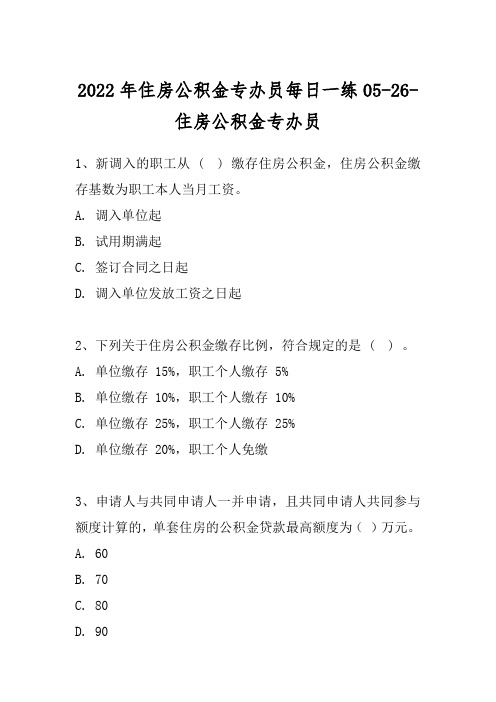 2022 年住房公积金专办员每日一练 05-26-住房公积金专办员

1、新调入的职工从（ ）缴存住房公积金，住房公积金缴存基数为职工本人当月工资。

A. 调入单位起

B. 试用期满起

C. 签订合同之日起

D. 调入单位发放工资之日起

2、下列关于住房公积金缴存比例，符合规定的是（ ）。

A. 单位缴存 15%，职工个人缴存 5%

B. 单位缴存 10%，职工个人缴存 10%

C. 单位缴存 25%，职工个人缴存 25%

D. 单位缴存 20%，职工个人免缴

3、申请人与共同申请人一并申请，且共同申请人共同参与额度计算的，单套住房的公积金贷款最高额度为（ ）万元。

A. 60

B. 70

C. 80

D. 90